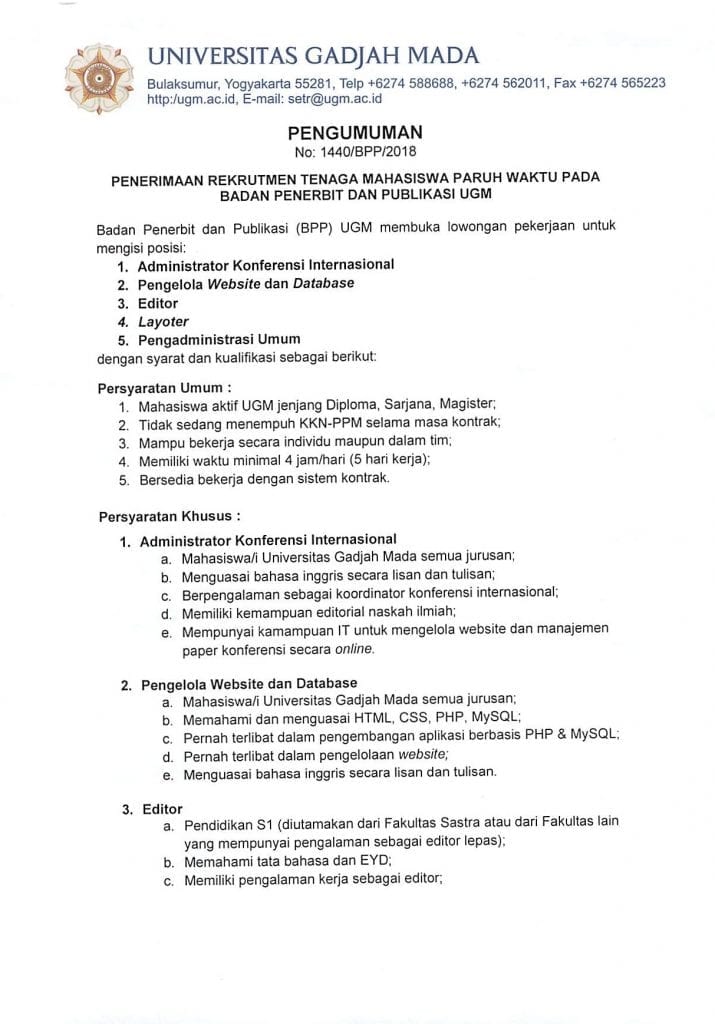 UNIVERSITAS GADJAH MADA
Bulaksumur, Yogyakarta 55281, Telp +6274 588688, +6274 562011, Fax +6274 565223
http:/ugm.ac.id, E-mail: setr@ugm.ac.id

PENGUMUMAN
No: 1440/BPP/2018

PENERIMAAN REKRUTMEN TENAGA MAHASISWA PARUH WAKTU PADA BADAN PENERBIT DAN PUBLIKASI UGM

Badan Penerbit dan Publikasi (BPP) UGM membuka lowongan pekerjaan untuk mengisi posisi:
1. Administrator Konferensi Internasional
2. Pengelola Website dan Database
3. Editor
4. Layoter
5. Pengadministrasi Umum
dengan syarat dan kualifikasi sebagai berikut:

Persyaratan Umum :
1. Mahasiswa aktif UGM jenjang Diploma, Sarjana, Magister;
2. Tidak sedang menempuh KKN-PPM selama masa kontrak;
3. Mampu bekerja secara individu maupun dalam tim;
4. Memiliki waktu minimal 4 jam/hari (5 hari kerja);
5. Bersedia bekerja dengan sistem kontrak.

Persyaratan Khusus :
1. Administrator Konferensi Internasional
a. Mahasiswa/i Universitas Gadjah Mada semua jurusan;
b. Menguasai bahasa inggris secara lisan dan tulisan;
c. Berpengalaman sebagai koordinator konferensi internasional;
d. Memiliki kemampuan editorial naskah ilmiah;
e. Mempunyai kamampuan IT untuk mengelola website dan manajemen paper konferensi secara online.

2. Pengelola Website dan Database
a. Mahasiswa/i Universitas Gadjah Mada semua jurusan;
b. Memahami dan menguasai HTML, CSS, PHP, MySQL;
c. Pernah terlibat dalam pengembangan aplikasi berbasis PHP & MySQL;
d. Pernah terlibat dalam pengelolaan website;
e. Menguasai bahasa inggris secara lisan dan tulisan.

3. Editor
a. Pendidikan S1 (diutamakan dari Fakultas Sastra atau dari Fakultas lain yang mempunyai pengalaman sebagai editor lepas);
b. Memahami tata bahasa dan EYD;
c. Memiliki pengalaman kerja sebagai editor;